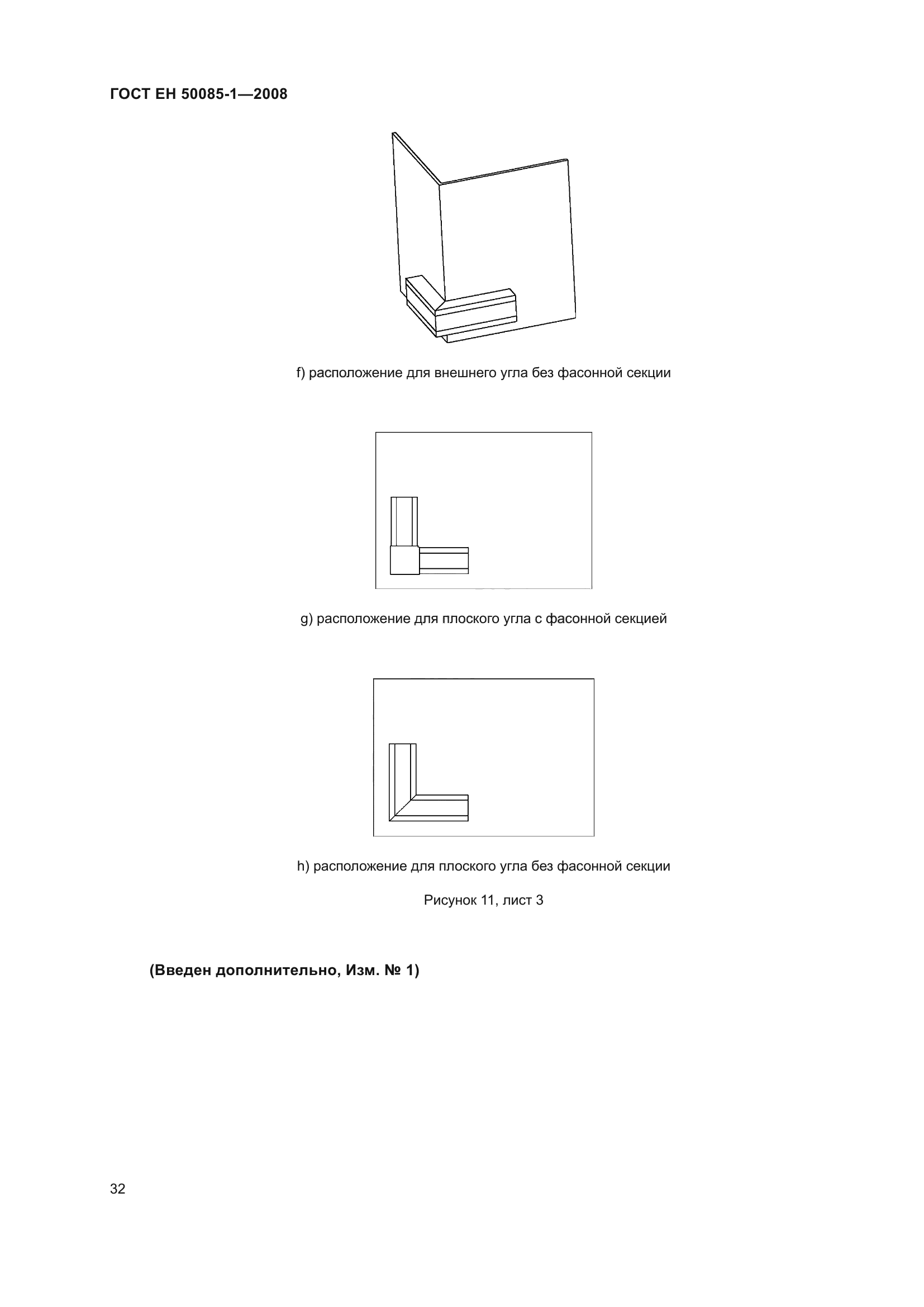 ГОСТ ЕН 50085-1—2008

f) расположение для внешнего угла без фасонной секции

g) расположение для плоского угла с фасонной секцией

h) расположение для плоского угла без фасонной секции

Рисунок 11, лист 3

(Введен дополнительно, Изм. № 1)

32